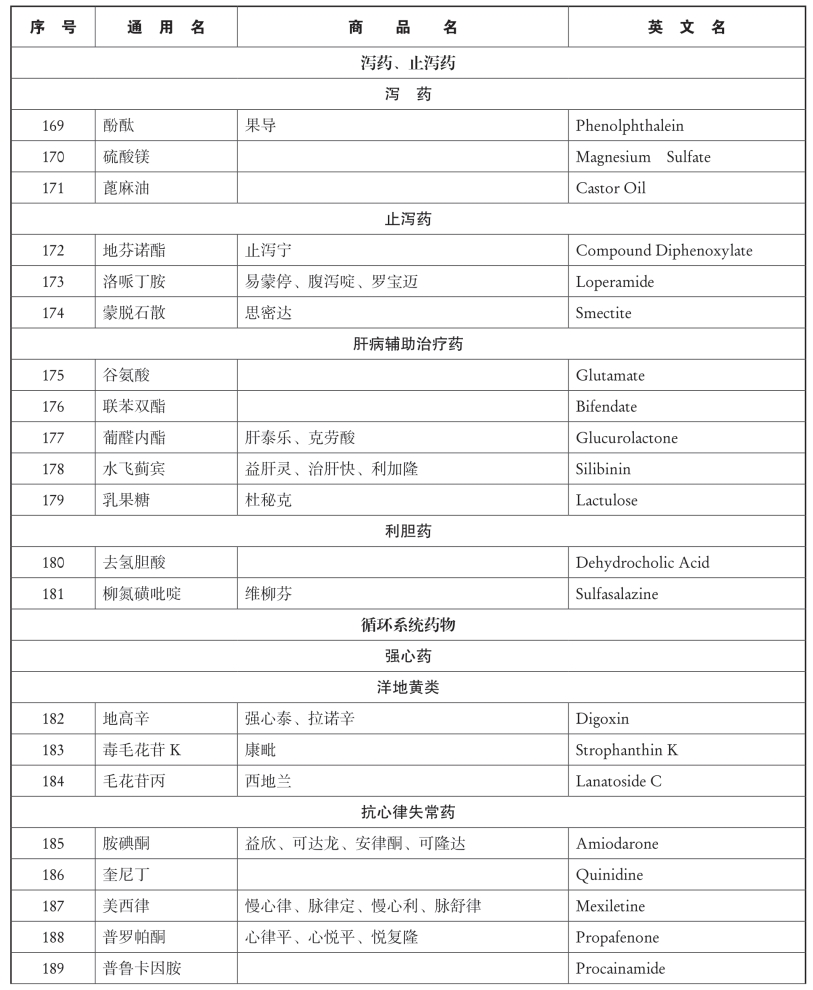 | 序号 | 通用名 | 商品名 | 英文名 |
|---|---|---|---|
| 泻药、止泻药 | | | |
| 泻药 | | | |
| 169 | 酚酞 | 果导 | Phenolphthalein |
| 170 | 硫酸镁 | | Magnesium Sulfate |
| 171 | 蓖麻油 | | Castor Oil |
| 止泻药 | | | |
| 172 | 地芬诺酯 | 止泻宁 | Compound Diphenoxylate |
| 173 | 洛哌丁胺 | 易蒙停、腹泻啶、罗宝迈 | Loperamide |
| 174 | 蒙脱石散 | 思密达 | Smectite |
| 肝病辅助治疗药 | | | |
| 175 | 谷氨酸 | | Glutamate |
| 176 | 联苯双酯 | | Bifendate |
| 177 | 葡醛内酯 | 肝泰乐、克劳酸 | Glucurolactone |
| 178 | 水飞蓟宾 | 益肝灵、治肝快、利加隆 | Silibinin |
| 179 | 乳果糖 | 杜秘克 | Lactulose |
| 利胆药 | | | |
| 180 | 去氢胆酸 | | Dehydrocholic Acid |
| 181 | 柳氮磺吡啶 | 维柳芬 | Sulfasalazine |
| 循环系统药物 | | | |
| 强心药 | | | |
| 洋地黄类 | | | |
| 182 | 地高辛 | 强心泰、拉诺辛 | Digoxin |
| 183 | 毒毛花苷 K | 康毗 | Strophanthin K |
| 184 | 毛花苷丙 | 西地兰 | Lanatoside C |
| 抗心律失常药 | | | |
| 185 | 胺碘酮 | 益欣、可达龙、安律酮、可隆达 | Amiodarone |
| 186 | 奎尼丁 | | Quinidine |
| 187 | 美西律 | 慢心律、脉律定、慢心利、脉舒律 | Mexiletine |
| 188 | 普罗帕酮 | 心律平、心悦平、悦复隆 | Propafenone |
| 189 | 普鲁卡因胺 | | Procainamide |